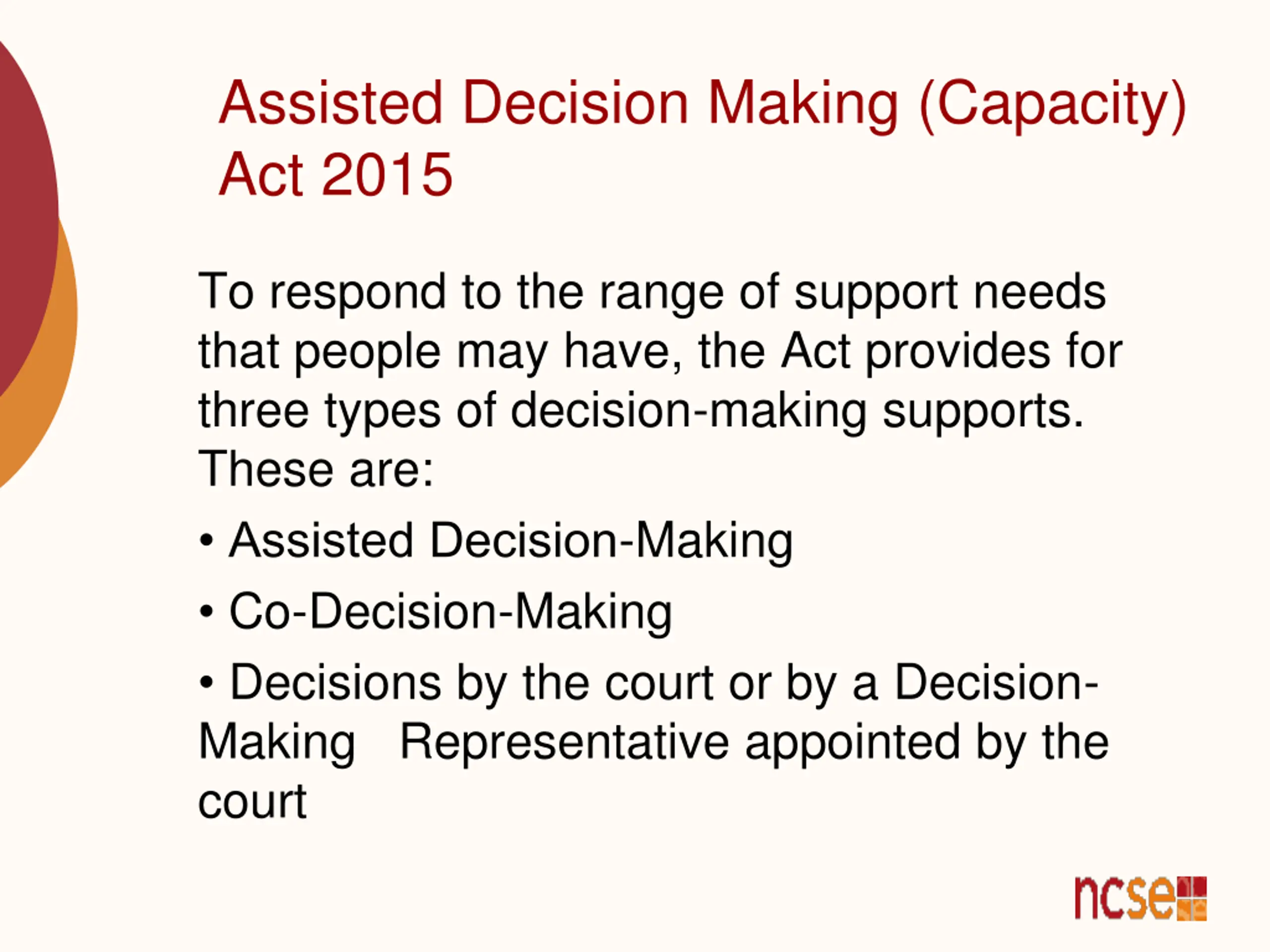 Assisted Decision Making (Capacity) Act 2015

To respond to the range of support needs that people may have, the Act provides for three types of decision-making supports. These are:

• Assisted Decision-Making

• Co-Decision-Making

• Decisions by the court or by a Decision-Making Representative appointed by the court

ncse